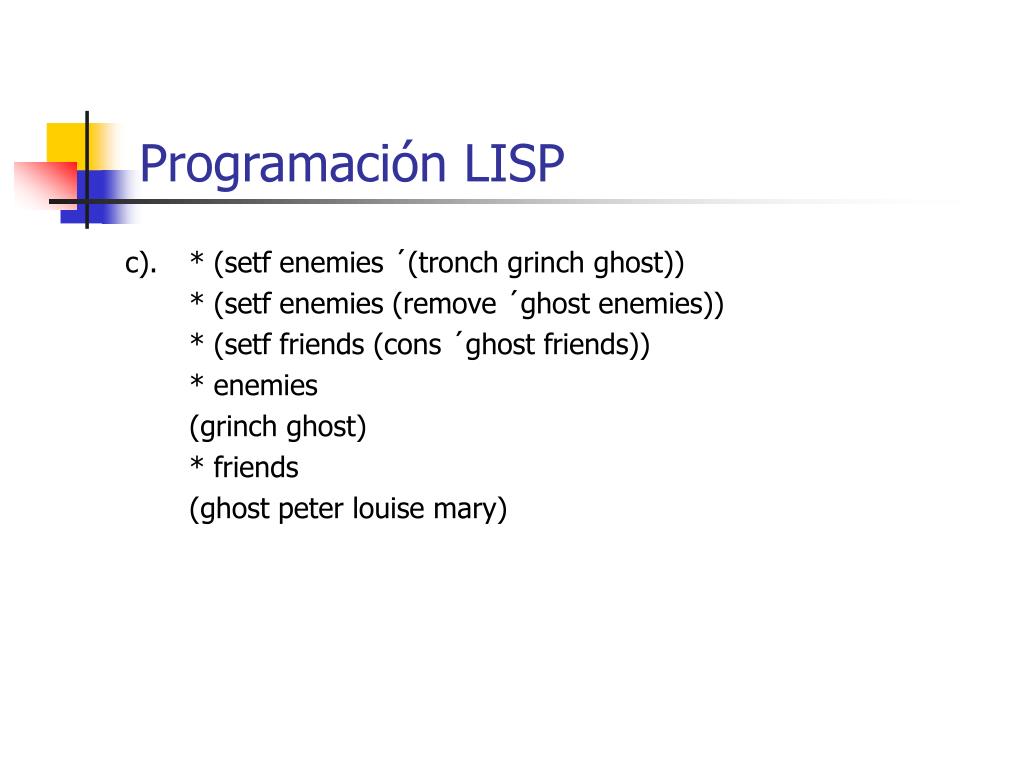 Programación LISP

c). * (setf enemies ´(tronch grinch ghost))
* (setf enemies (remove ´ghost enemies))
* (setf friends (cons ´ghost friends))
* enemies
(grinch ghost)
* friends
(ghost peter louise mary)